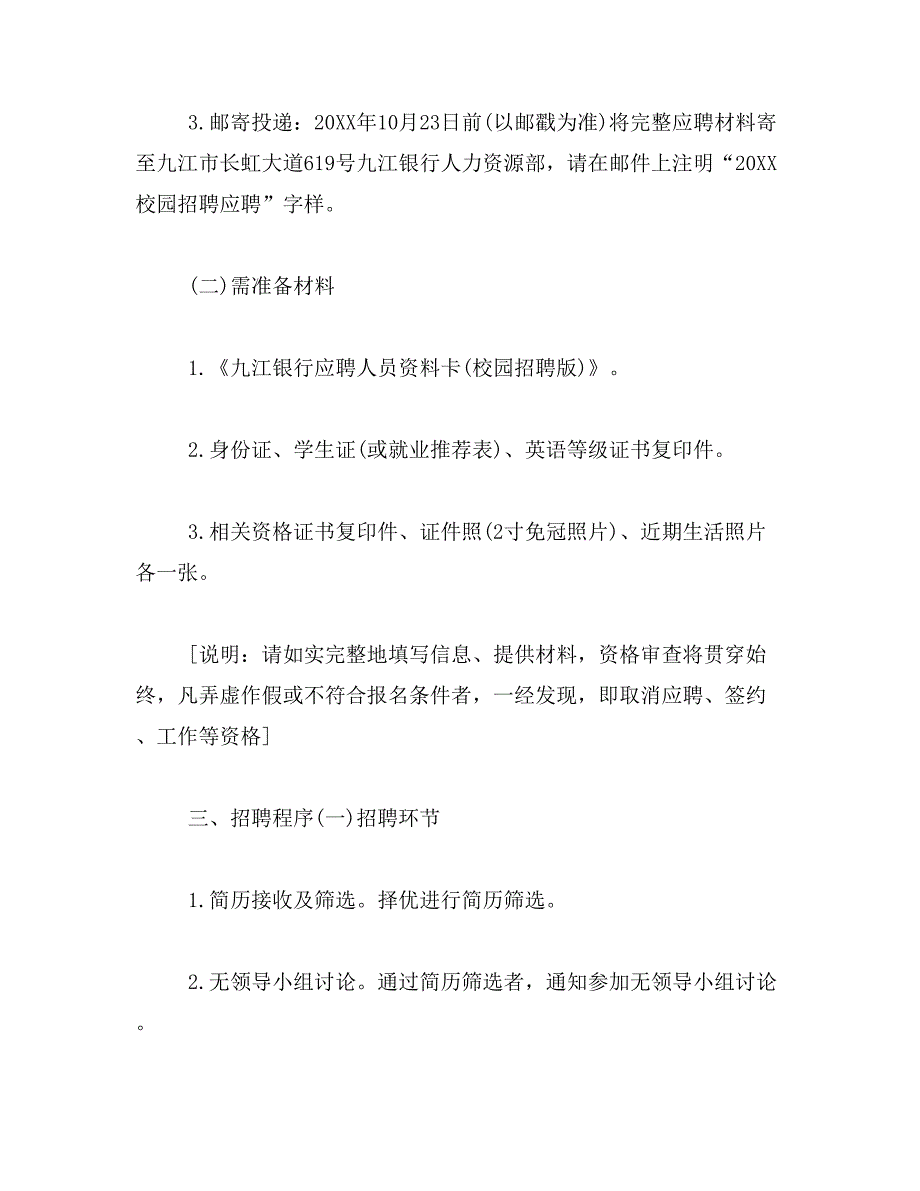 3.邮寄投递：20XX年10月23日前(以邮戳为准)将完整应聘材料寄至九江市长虹大道619号九江银行人力资源部，请在邮件上注明“20XX校园招聘应聘”字样。

(二)需准备材料

1.《九江银行应聘人员资料卡(校园招聘版)》。

2.身份证、学生证(或就业推荐表)、英语等级证书复印件。

3.相关资格证书复印件、证件照(2寸免冠照片)、近期生活照片各一张。

[说明：请如实完整地填写信息、提供材料，资格审查将贯穿始终，凡弄虚作假或不符合报名条件者，一经发现，即取消应聘、签约、工作等资格]

三、招聘程序(一)招聘环节

1.简历接收及筛选。择优进行简历筛选。

2.无领导小组讨论。通过简历筛选者，通知参加无领导小组讨论。